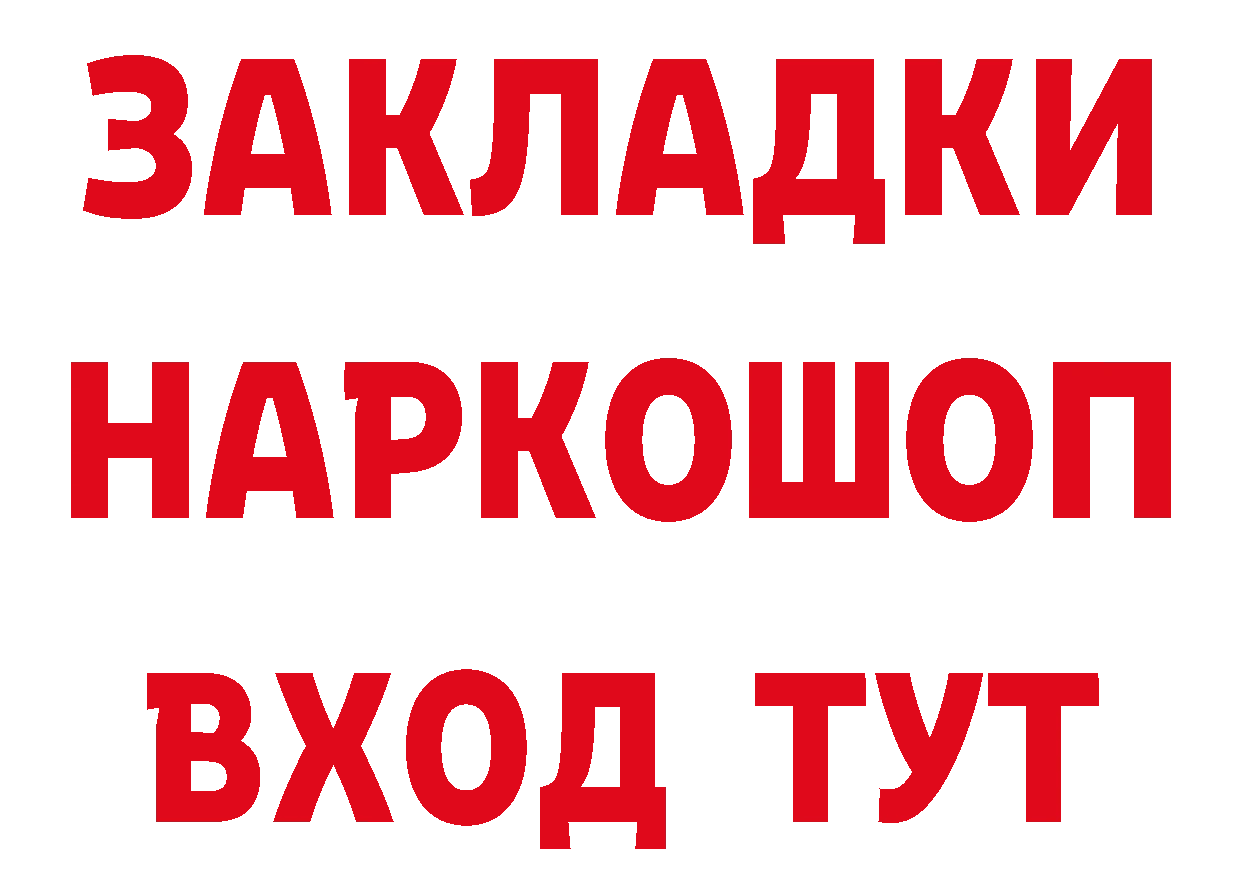 ЗАКЛАДКИ
НАРКОШОП
ВХОД ТУТ